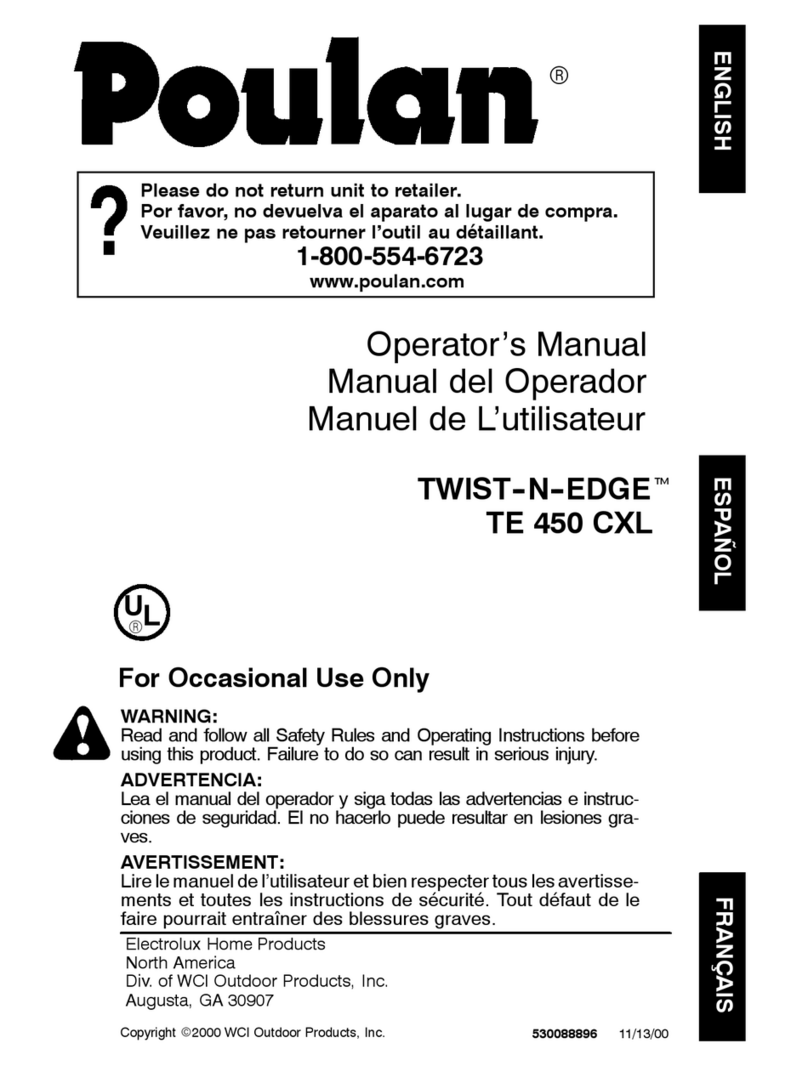 Poulan®

ENGLISH

?
Please do not return unit to retailer.
Por favor, no devuelva el aparato al lugar de compra.
Veuillez ne pas retourner l'outil au détaillant.
1-800-554-6723
www.poulan.com

Operator's Manual
Manual del Operador
Manuel de L'utilisateur

TWIST-N-EDGE™
TE 450 CXL

ESPAÑOL

UL
®

For Occasional Use Only

WARNING:
Read and follow all Safety Rules and Operating Instructions before using this product. Failure to do so can result in serious injury.

ADVERTENCIA:
Lea el manual del operador y siga todas las advertencias e instrucciones de seguridad. El no hacerlo puede resultar en lesiones graves.

AVERTISSEMENT:
Lire le manuel de l'utilisateur et bien respecter tous les avertissements et toutes les instructions de sécurité. Tout défaut de le faire pourrait entraîner des blessures graves.

FRANÇAIS

Electrolux Home Products
North America
Div. of WCI Outdoor Products, Inc.
Augusta, GA 30907

Copyright ©2000 WCI Outdoor Products, Inc.
530088896 11/13/00